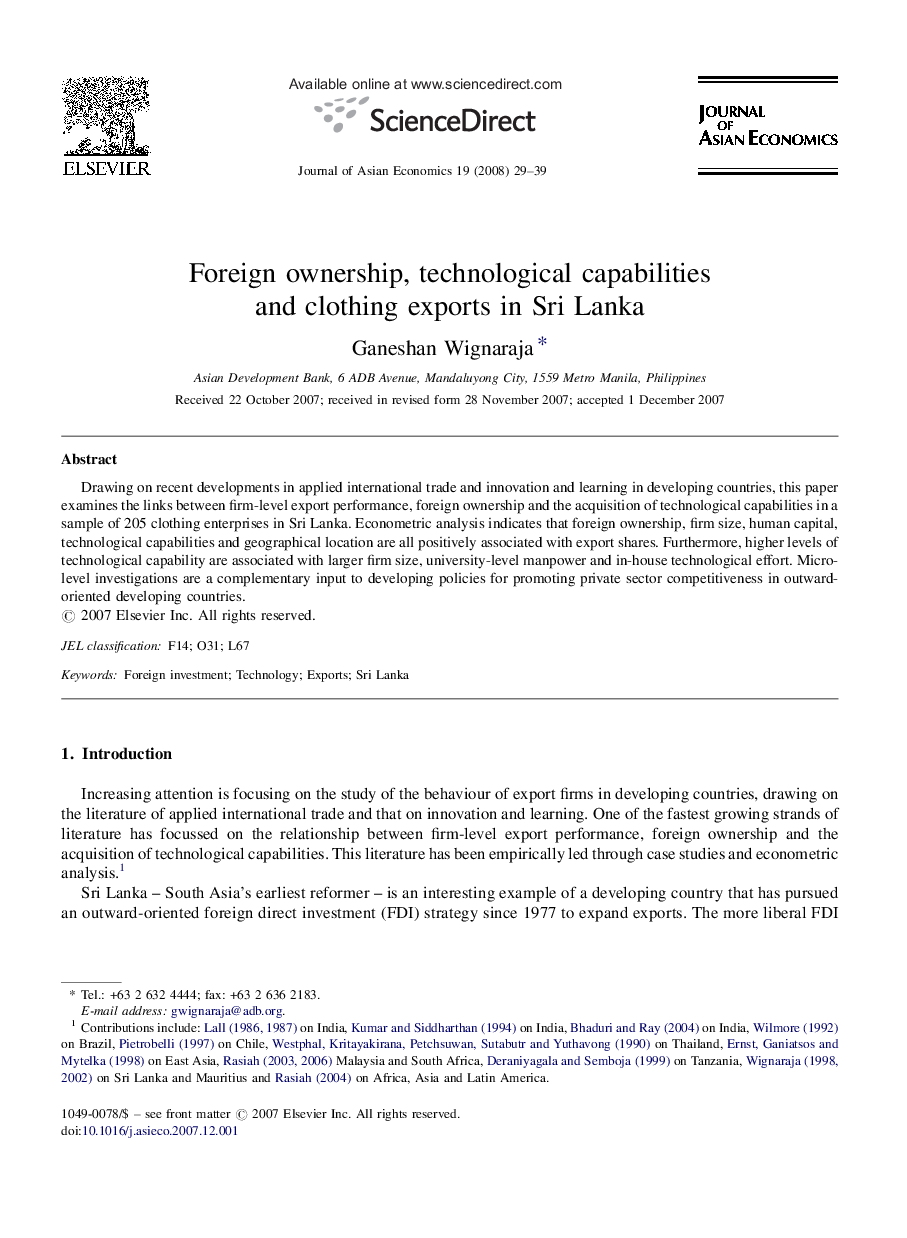 ELSEVIER

Available online at www.sciencedirect.com

ScienceDirect

Journal of Asian Economics 19 (2008) 29–39

JOURNAL OF ASIAN ECONOMICS

Foreign ownership, technological capabilities and clothing exports in Sri Lanka

Ganeshan Wignaraja *

Asian Development Bank, 6 ADB Avenue, Mandaluyong City, 1559 Metro Manila, Philippines

Received 22 October 2007; received in revised form 28 November 2007; accepted 1 December 2007

Abstract

Drawing on recent developments in applied international trade and innovation and learning in developing countries, this paper examines the links between firm-level export performance, foreign ownership and the acquisition of technological capabilities in a sample of 205 clothing enterprises in Sri Lanka. Econometric analysis indicates that foreign ownership, firm size, human capital, technological capabilities and geographical location are all positively associated with export shares. Furthermore, higher levels of technological capability are associated with larger firm size, university-level manpower and in-house technological effort. Micro-level investigations are a complementary input to developing policies for promoting private sector competitiveness in outward-oriented developing countries.
© 2007 Elsevier Inc. All rights reserved.

JEL classification: F14; O31; L67

Keywords: Foreign investment; Technology; Exports; Sri Lanka

1. Introduction

Increasing attention is focusing on the study of the behaviour of export firms in developing countries, drawing on the literature of applied international trade and that on innovation and learning. One of the fastest growing strands of literature has focussed on the relationship between firm-level export performance, foreign ownership and the acquisition of technological capabilities. This literature has been empirically led through case studies and econometric analysis.$^1$

Sri Lanka – South Asia's earliest reformer – is an interesting example of a developing country that has pursued an outward-oriented foreign direct investment (FDI) strategy since 1977 to expand exports. The more liberal FDI

* Tel.: +63 2 632 4444; fax: +63 2 636 2183.
E-mail address: gwignaraja@adb.org.
$^1$ Contributions include: Lall (1986, 1987) on India, Kumar and Siddharthan (1994) on India, Bhaduri and Ray (2004) on India, Wilmore (1992) on Brazil, Pietrobelli (1997) on Chile, Westphal, Kritayakirana, Petchsuwan, Sutabutr and Yuthavong (1990) on Thailand, Ernst, Ganiatsos and Mytelka (1998) on East Asia, Rasiah (2003, 2006) Malaysia and South Africa, Deraniyagala and Semboja (1999) on Tanzania, Wignaraja (1998, 2002) on Sri Lanka and Mauritius and Rasiah (2004) on Africa, Asia and Latin America.

1049-0078/$ – see front matter © 2007 Elsevier Inc. All rights reserved.
doi:10.1016/j.asieco.2007.12.001